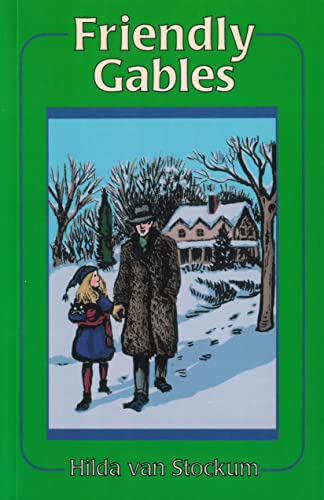 Friendly Gables

Hilda van Stockum